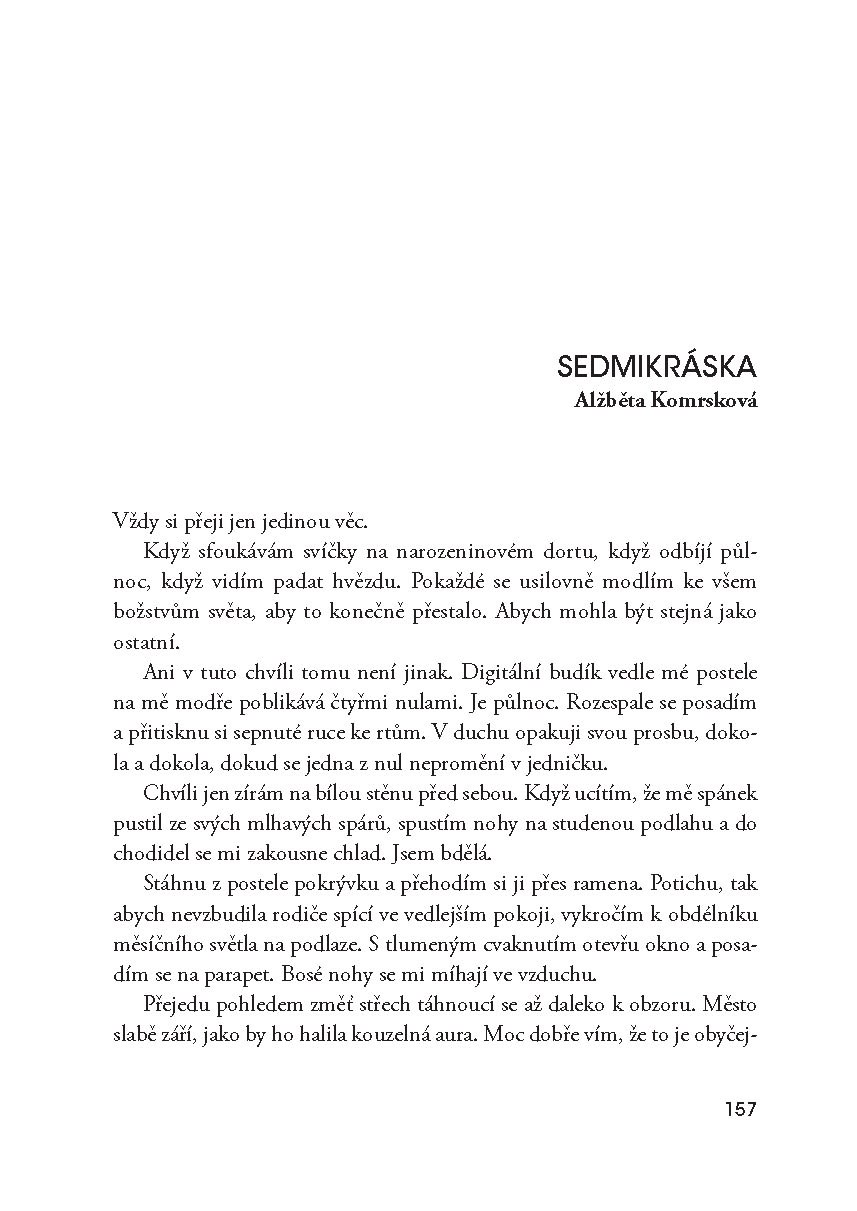 SEDMIKRÁSKA
Alžběta Komrsková

Vždy si přeji jen jedinou věc.

Když sfoukávám svíčky na narozeninovém dortu, když odbíjí půlnoc, když vidím padat hvězdu. Pokaždé se usilovně modlím ke všem božstvům světa, aby to konečně přestalo. Abych mohla být stejná jako ostatní.

Ani v tuto chvíli tomu není jinak. Digitální budík vedle mé postele na mě modře poblikává čtyřmi nulami. Je půlnoc. Rozespale se posadím a přitisknu si sepnuté ruce ke rtům. V duchu opakuji svou prosbu, dokola a dokola, dokud se jedna z nul nepromění v jedničku.

Chvíli jen zírám na bílou stěnu před sebou. Když ucítím, že mě spánek pustil ze svých mlhavých spárů, spustím nohy na studenou podlahu a do chodidel se mi zakousne chlad. Jsem bdělá.

Stáhnu z postele pokrývku a přehodím si ji přes ramena. Potichu, tak abych nevzbudila rodiče spící ve vedlejším pokoji, vykročím k obdélníku měsíčního světla na podlaze. S tlumeným cvaknutím otevřu okno a posadím se na parapet. Bosé nohy se mi míhají ve vzduchu.

Přejedu pohledem změť střech táhnoucí se až daleko k obzoru. Město slabě září, jako by ho halila kouzelná aura. Moc dobře vím, že to je obyčej-

157